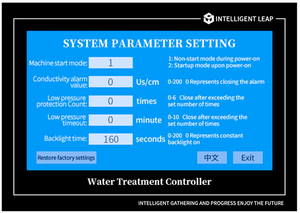 INTELLIGENT LEAP

SYSTEM PARAMETER SETTING

Machine start mode: 1
1: Non-start mode during power-on
2: Startup mode upon power-on

Conductivity alarm value: 0 Us/cm
0-200 0 Represents closing the alarm

Low pressure protection Count: 0 times
0-6 Close after exceeding the set number of times

Low pressure timeout: 0 minute
0-10 Close after exceeding the set number of times

Backlight time: 160 seconds
0-200 0 Represents constant backlight on

Restore factory settings

中文

Exit

Water Treatment Controller

INTELLIGENT GATHERING AND PROGRESS ENJOY THE FUTURE